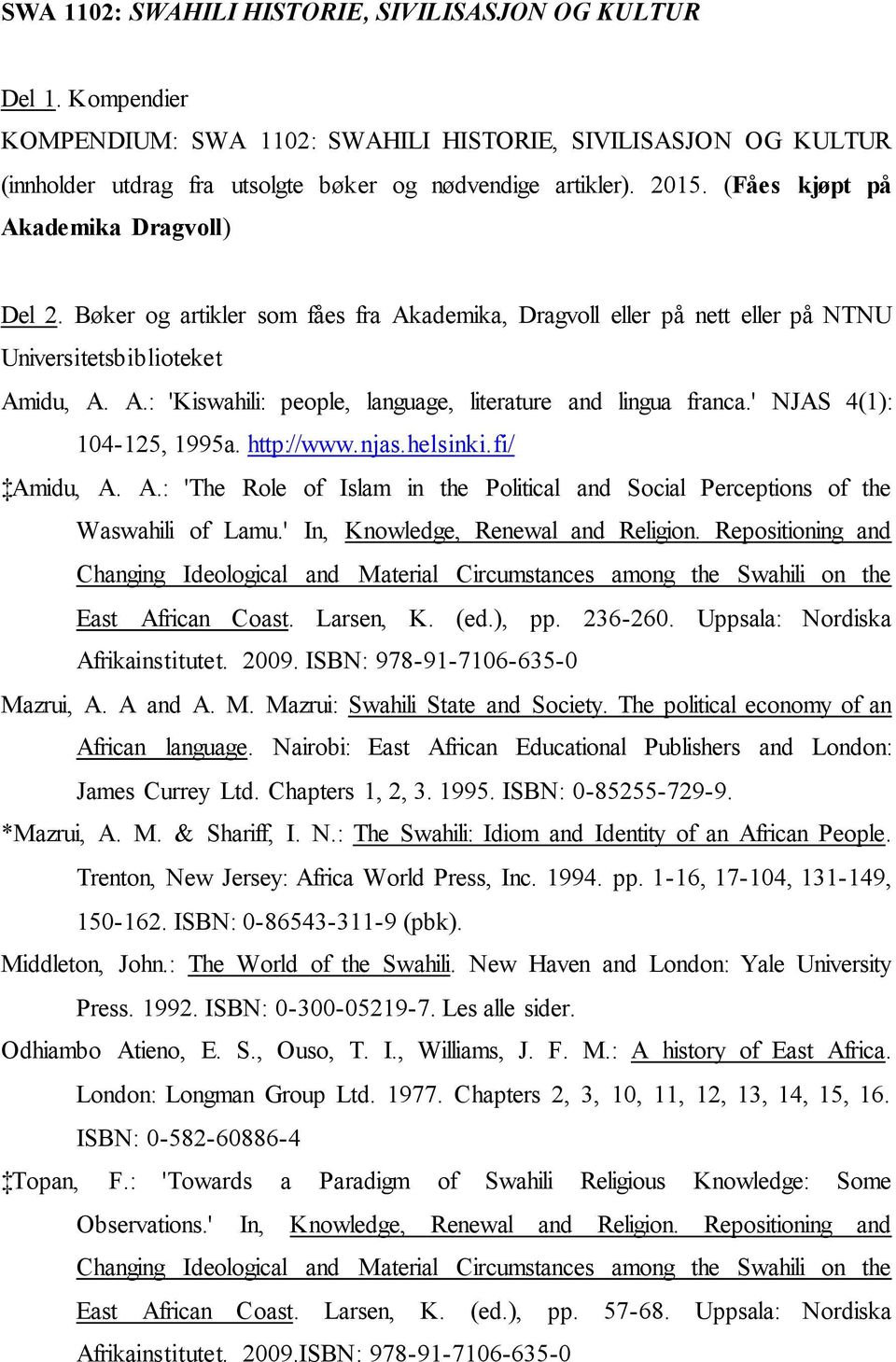 SWA 1102: SWAHILI HISTORIE, SIVILISASJON OG KULTUR

Del 1. Kompendier
KOMPENDIUM: SWA 1102: SWAHILI HISTORIE, SIVILISASJON OG KULTUR (innholder utdrag fra utsolgte bøker og nødvendige artikler). 2015. (Fåes kjøpt på Akademika Dragvoll)

Del 2. Bøker og artikler som fåes fra Akademika, Dragvoll eller på nett eller på NTNU Universitetsbiblioteket

Amidu, A. A.: 'Kiswahili: people, language, literature and lingua franca.' NJAS 4(1): 104-125, 1995a. http://www.njas.helsinki.fi/

‡Amidu, A. A.: 'The Role of Islam in the Political and Social Perceptions of the Waswahili of Lamu.' In, Knowledge, Renewal and Religion. Repositioning and Changing Ideological and Material Circumstances among the Swahili on the East African Coast. Larsen, K. (ed.), pp. 236-260. Uppsala: Nordiska Afrikainstitutet. 2009. ISBN: 978-91-7106-635-0

Mazrui, A. A and A. M. Mazrui: Swahili State and Society. The political economy of an African language. Nairobi: East African Educational Publishers and London: James Currey Ltd. Chapters 1, 2, 3. 1995. ISBN: 0-85255-729-9.

*Mazrui, A. M. & Shariff, I. N.: The Swahili: Idiom and Identity of an African People. Trenton, New Jersey: Africa World Press, Inc. 1994. pp. 1-16, 17-104, 131-149, 150-162. ISBN: 0-86543-311-9 (pbk).

Middleton, John.: The World of the Swahili. New Haven and London: Yale University Press. 1992. ISBN: 0-300-05219-7. Les alle sider.

Odhiambo Atieno, E. S., Ouso, T. I., Williams, J. F. M.: A history of East Africa. London: Longman Group Ltd. 1977. Chapters 2, 3, 10, 11, 12, 13, 14, 15, 16. ISBN: 0-582-60886-4

‡Topan, F.: 'Towards a Paradigm of Swahili Religious Knowledge: Some Observations.' In, Knowledge, Renewal and Religion. Repositioning and Changing Ideological and Material Circumstances among the Swahili on the East African Coast. Larsen, K. (ed.), pp. 57-68. Uppsala: Nordiska Afrikainstitutet. 2009.ISBN: 978-91-7106-635-0